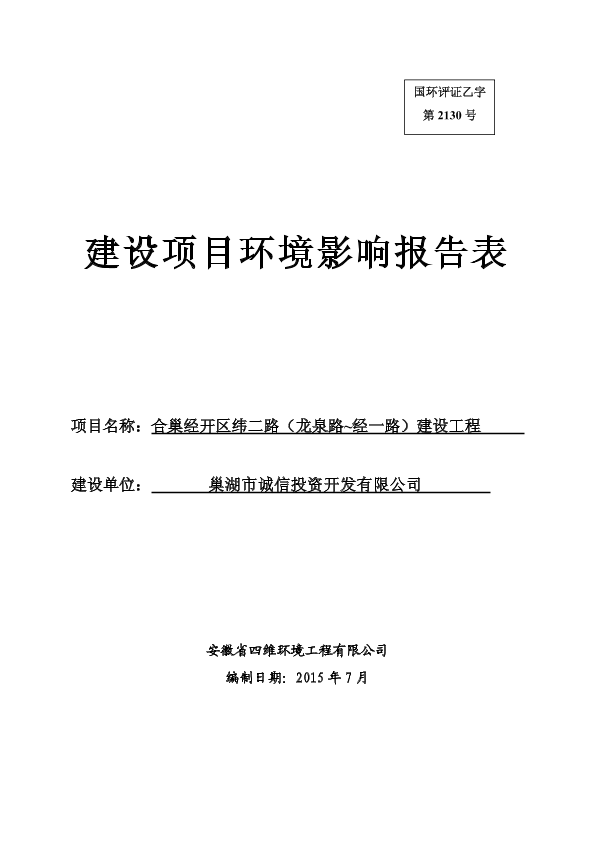 国环评证乙字
第 2130 号

建设项目环境影响报告表

项目名称：合巢经开区纬二路（龙泉路~经一路）建设工程

建设单位：巢湖市诚信投资开发有限公司

安徽省四维环境工程有限公司
编制日期：2015 年 7 月